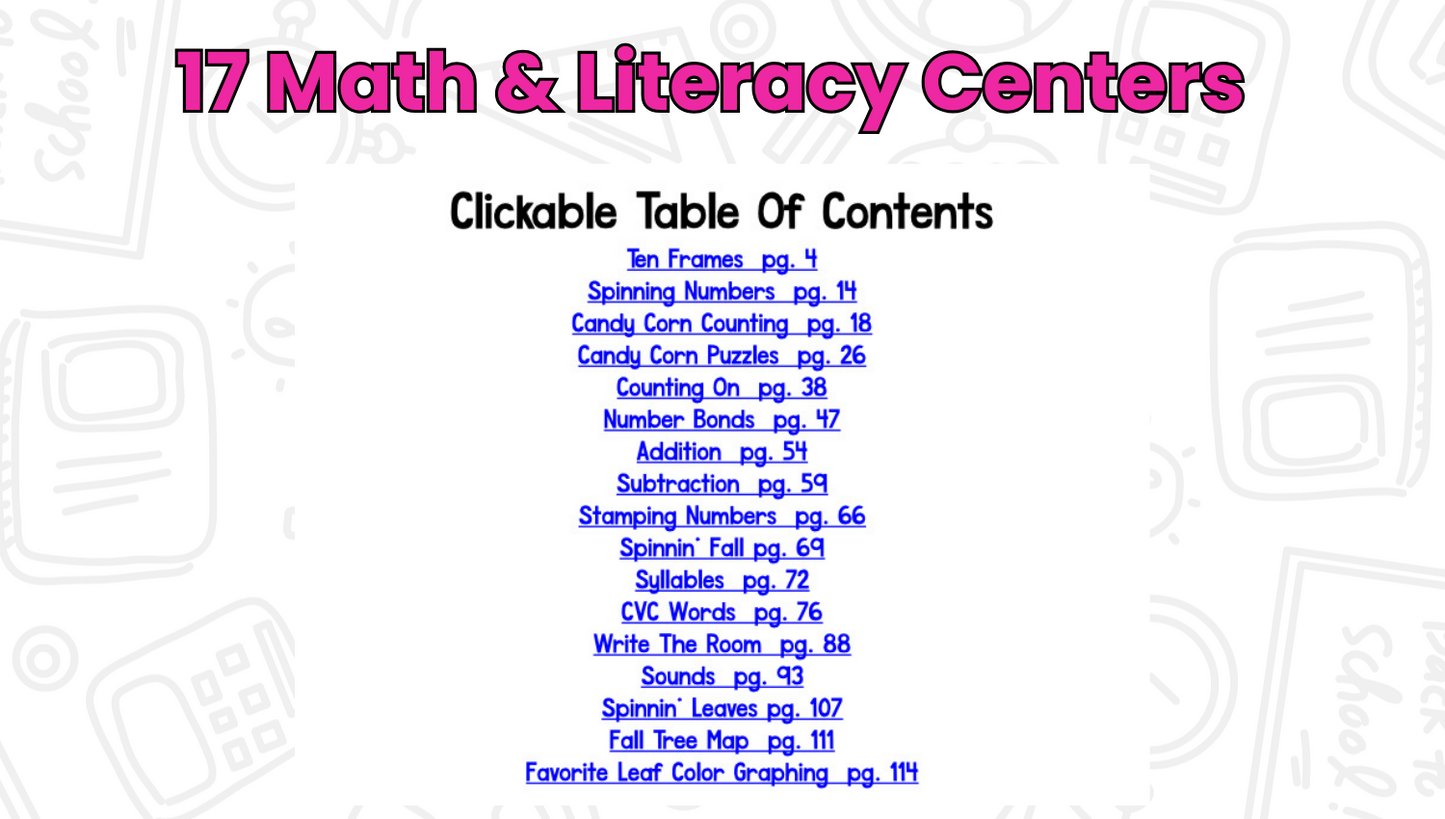 17 Math & Literacy Centers

Clickable Table Of Contents

Ten Frames pg. 4
Spinning Numbers pg. 14
Candy Corn Counting pg. 18
Candy Corn Puzzles pg. 26
Counting On pg. 38
Number Bonds pg. 47
Addition pg. 54
Subtraction pg. 59
Stamping Numbers pg. 66
Spinnin' Fall pg. 69
Syllables pg. 72
CVC Words pg. 76
Write The Room pg. 88
Sounds pg. 93
Spinnin' Leaves pg. 107
Fall Tree Map pg. 111
Favorite Leaf Color Graphing pg. 114